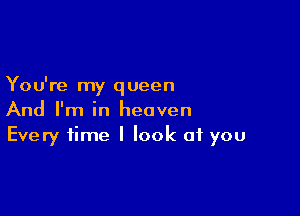 You're my queen
And I'm in heaven
Every time I look at you